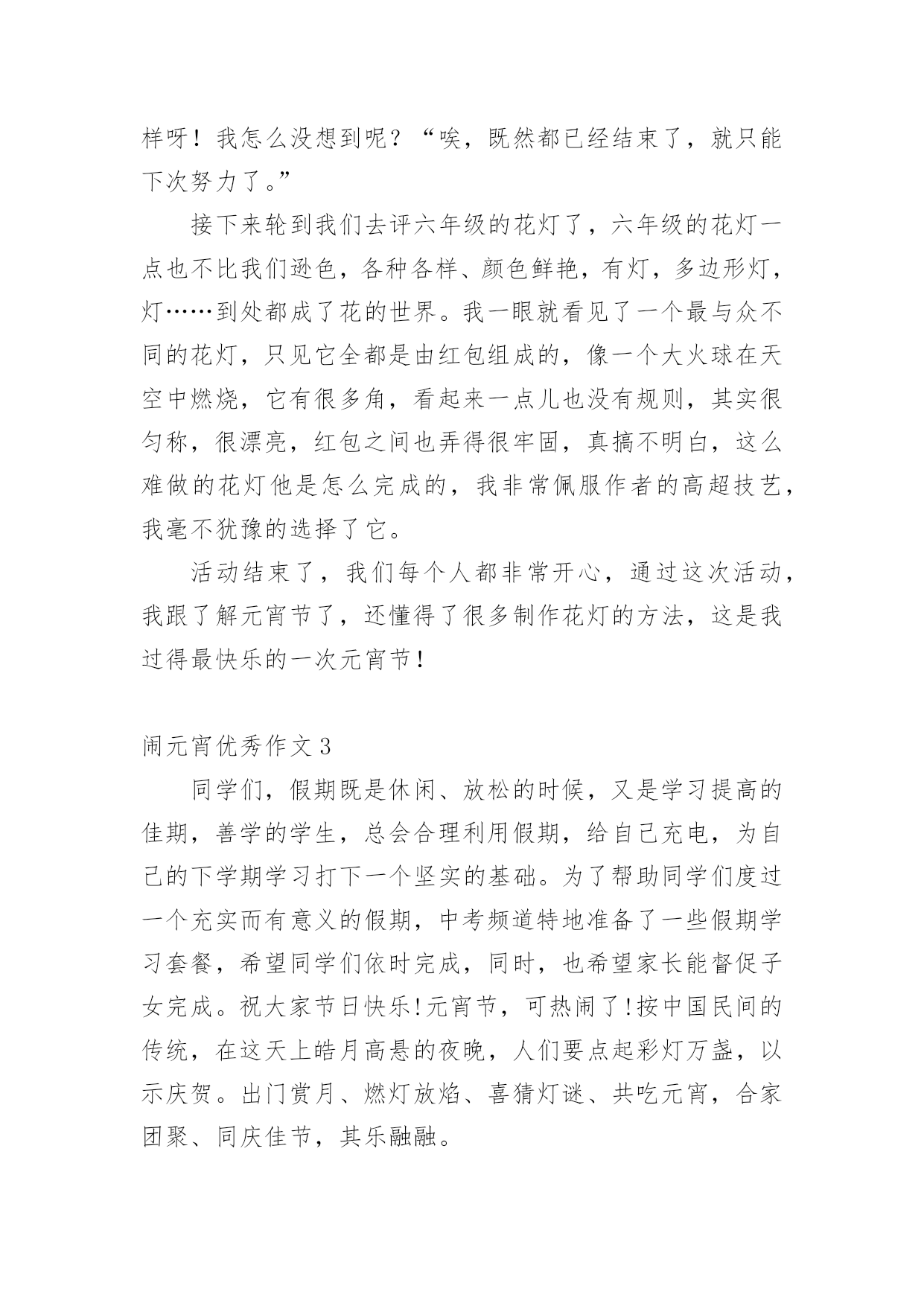 样呀！我怎么没想到呢？“唉，既然都已经结束了，就只能下次努力了。”

接下来轮到我们去评六年级的花灯了，六年级的花灯一点也不比我们逊色，各种各样、颜色鲜艳，有灯，多边形灯，灯……到处都成了花的世界。我一眼就看见了一个最与众不同的花灯，只见它全都是由红包组成的，像一个大火球在天空中燃烧，它有很多角，看起来一点儿也没有规则，其实很匀称，很漂亮，红包之间也弄得很牢固，真搞不明白，这么难做的花灯他是怎么完成的，我非常佩服作者的高超技艺，我毫不犹豫的选择了它。

活动结束了，我们每个人都非常开心，通过这次活动，我跟了解元宵节了，还懂得了很多制作花灯的方法，这是我过得最快乐的一次元宵节！

闹元宵优秀作文 3

同学们，假期既是休闲、放松的时候，又是学习提高的佳期，善学的学生，总会合理利用假期，给自己充电，为自己的下学期学习打下一个坚实的基础。为了帮助同学们度过一个充实而有意义的假期，中考频道特地准备了一些假期学习套餐，希望同学们依时完成，同时，也希望家长能督促子女完成。祝大家节日快乐!元宵节，可热闹了!按中国民间的传统，在这天上皓月高悬的夜晚，人们要点起彩灯万盏，以示庆贺。出门赏月、燃灯放焰、喜猜灯谜、共吃元宵，合家团聚、同庆佳节，其乐融融。